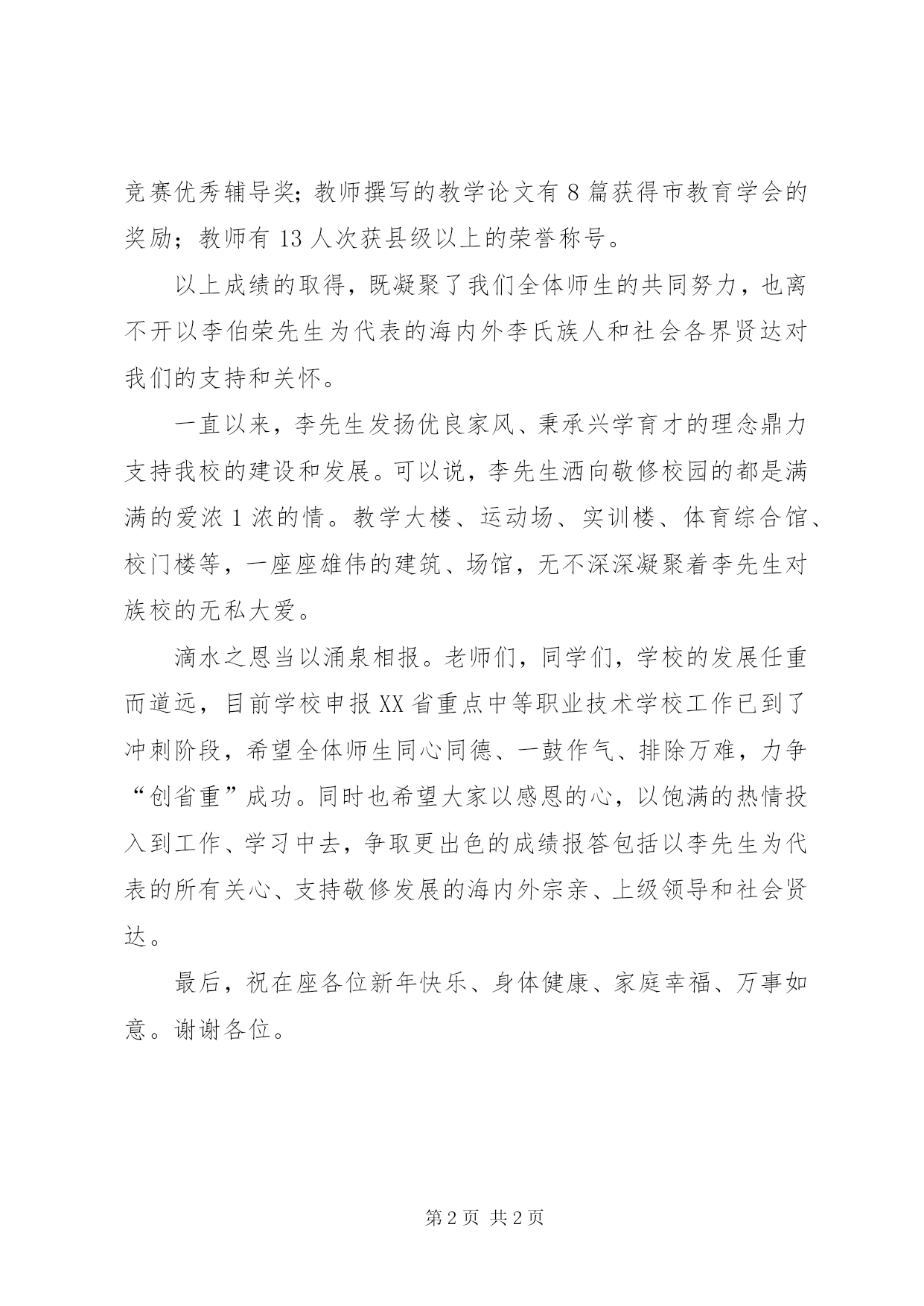 竞赛优秀辅导奖；教师撰写的教学论文有 8 篇获得市教育学会的奖励；教师有 13 人次获县级以上的荣誉称号。

以上成绩的取得，既凝聚了我们全体师生的共同努力，也离不开以李伯荣先生为代表的海内外李氏族人和社会各界贤达对我们的支持和关怀。

一直以来，李先生发扬优良家风、秉承兴学育才的理念鼎力支持我校的建设和发展。可以说，李先生洒向敬修校园的都是满满的爱浓 1 浓的情。教学大楼、运动场、实训楼、体育综合馆、校门楼等，一座座雄伟的建筑、场馆，无不深深凝聚着李先生对族校的无私大爱。

滴水之恩当以涌泉相报。老师们，同学们，学校的发展任重而道远，目前学校申报 XX 省重点中等职业技术学校工作已到了冲刺阶段，希望全体师生同心同德、一鼓作气、排除万难，力争“创省重”成功。同时也希望大家以感恩的心，以饱满的热情投入到工作、学习中去，争取更出色的成绩报答包括以李先生为代表的所有关心、支持敬修发展的海内外宗亲、上级领导和社会贤达。

最后，祝在座各位新年快乐、身体健康、家庭幸福、万事如意。谢谢各位。

第 2 页 共 2 页